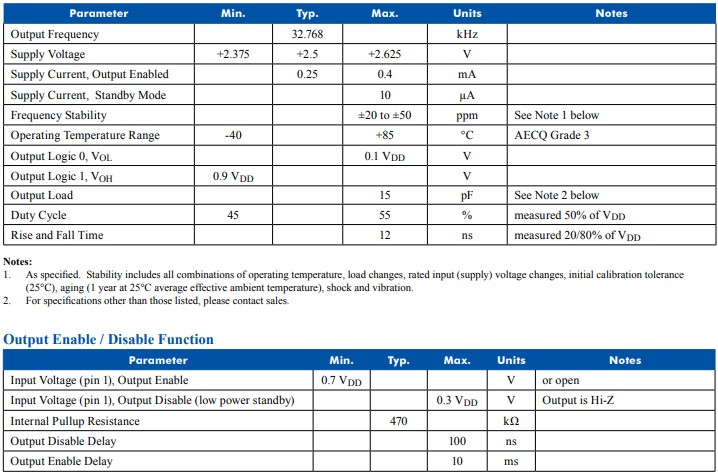 | Parameter | Min. | Typ. | Max. | Units | Notes |
|---|---|---|---|---|---|
| Output Frequency | | 32.768 | | kHz | |
| Supply Voltage | +2.375 | +2.5 | +2.625 | V | |
| Supply Current, Output Enabled | | 0.25 | 0.4 | mA | |
| Supply Current, Standby Mode | | | 10 | µA | |
| Frequency Stability | | | ±20 to ±50 | ppm | See Note 1 below |
| Operating Temperature Range | -40 | | +85 | °C | AECQ Grade 3 |
| Output Logic 0, $V_{OL}$ | | | 0.1 $V_{DD}$ | V | |
| Output Logic 1, $V_{OH}$ | 0.9 $V_{DD}$ | | | V | |
| Output Load | | | 15 | pF | See Note 2 below |
| Duty Cycle | 45 | | 55 | % | measured 50% of $V_{DD}$ |
| Rise and Fall Time | | | 12 | ns | measured 20/80% of $V_{DD}$ |

Notes:
1. As specified. Stability includes all combinations of operating temperature, load changes, rated input (supply) voltage changes, initial calibration tolerance (25°C), aging (1 year at 25°C average effective ambient temperature), shock and vibration.
2. For specifications other than those listed, please contact sales.

Output Enable / Disable Function

| Parameter | Min. | Typ. | Max. | Units | Notes |
|---|---|---|---|---|---|
| Input Voltage (pin 1), Output Enable | 0.7 $V_{DD}$ | | | V | or open |
| Input Voltage (pin 1), Output Disable (low power standby) | | | 0.3 $V_{DD}$ | V | Output is Hi-Z |
| Internal Pullup Resistance | | 470 | | kΩ | |
| Output Disable Delay | | | 100 | ns | |
| Output Enable Delay | | | 10 | ms | |